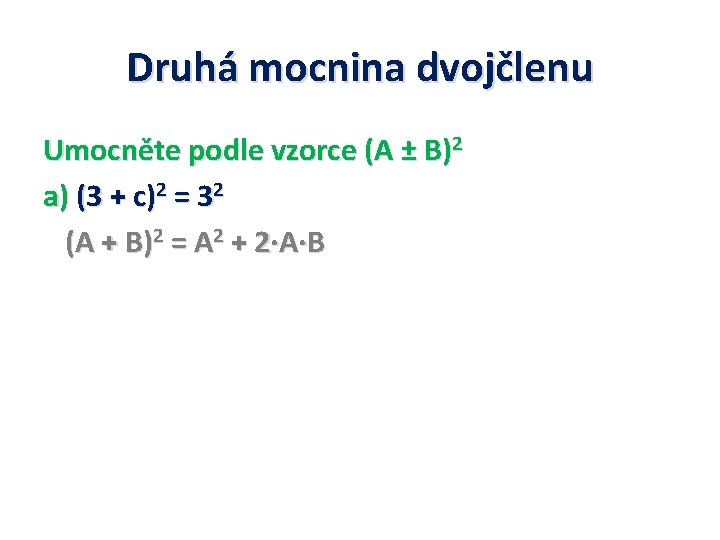 Druhá mocnina dvojčlenu

Umocněte podle vzorce $(A \pm B)^2$

a) $(3 + c)^2 = 3^2$

$(A + B)^2 = A^2 + 2 \cdot A \cdot B$